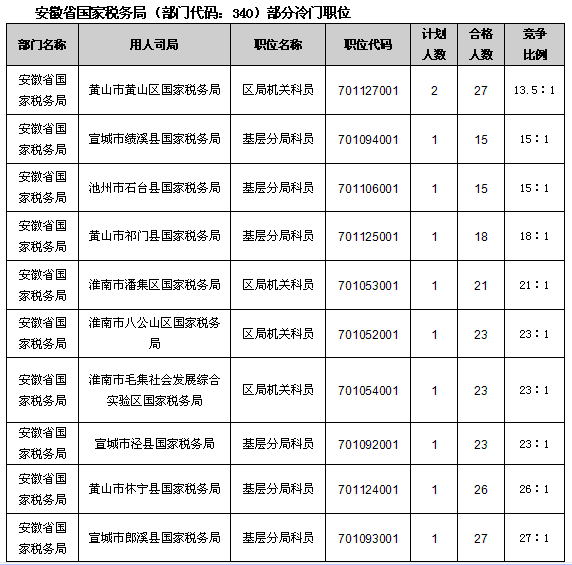 安徽省国家税务局（部门代码：340）部分冷门职位

| 部门名称 | 用人司局 | 职位名称 | 职位代码 | 计划人数 | 合格人数 | 竞争比例 |
|---|---|---|---|---|---|---|
| 安徽省国家税务局 | 黄山市黄山区国家税务局 | 区局机关科员 | 701127001 | 2 | 27 | 13.5：1 |
| 安徽省国家税务局 | 宣城市绩溪县国家税务局 | 基层分局科员 | 701094001 | 1 | 15 | 15：1 |
| 安徽省国家税务局 | 池州市石台县国家税务局 | 基层分局科员 | 701106001 | 1 | 15 | 15：1 |
| 安徽省国家税务局 | 黄山市祁门县国家税务局 | 基层分局科员 | 701125001 | 1 | 18 | 18：1 |
| 安徽省国家税务局 | 淮南市潘集区国家税务局 | 区局机关科员 | 701053001 | 1 | 21 | 21：1 |
| 安徽省国家税务局 | 淮南市八公山区国家税务局 | 区局机关科员 | 701052001 | 1 | 23 | 23：1 |
| 安徽省国家税务局 | 淮南市毛集社会发展综合实验区国家税务局 | 区局机关科员 | 701054001 | 1 | 23 | 23：1 |
| 安徽省国家税务局 | 宣城市泾县国家税务局 | 基层分局科员 | 701092001 | 1 | 23 | 23：1 |
| 安徽省国家税务局 | 黄山市休宁县国家税务局 | 基层分局科员 | 701124001 | 1 | 26 | 26：1 |
| 安徽省国家税务局 | 宣城市郎溪县国家税务局 | 基层分局科员 | 701093001 | 1 | 27 | 27：1 |